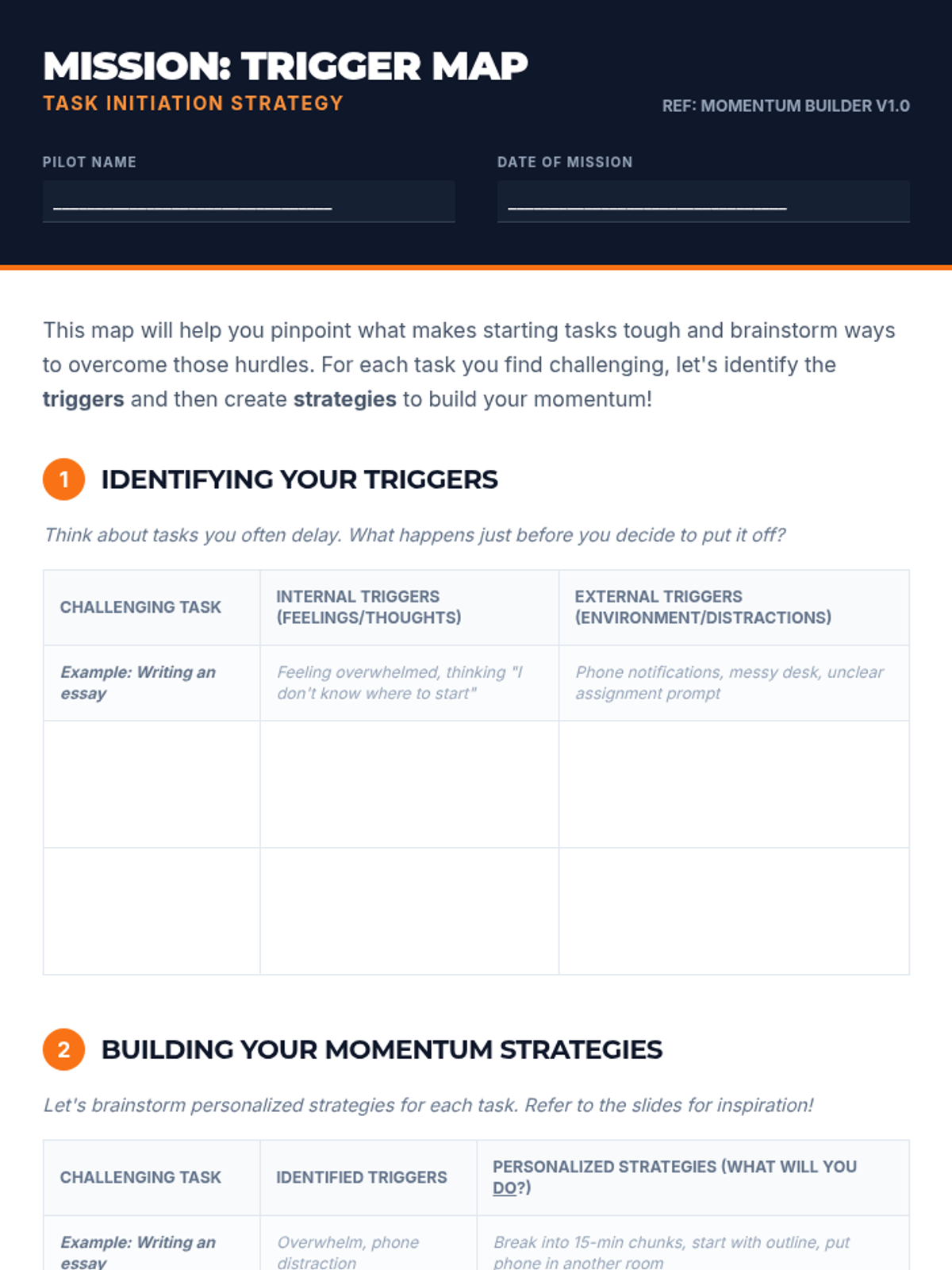 MISSION: TRIGGER MAP
TASK INITIATION STRATEGY

REF: MOMENTUM BUILDER V1.0

PILOT NAME
____

DATE OF MISSION
____

This map will help you pinpoint what makes starting tasks tough and brainstorm ways to overcome those hurdles. For each task you find challenging, let's identify the triggers and then create strategies to build your momentum!

1 IDENTIFYING YOUR TRIGGERS

Think about tasks you often delay. What happens just before you decide to put it off?

| CHALLENGING TASK | INTERNAL TRIGGERS (FEELINGS/THOUGHTS) | EXTERNAL TRIGGERS (ENVIRONMENT/DISTRACTIONS) |
|---|---|---|
| Example: Writing an essay | Feeling overwhelmed, thinking "I don't know where to start" | Phone notifications, messy desk, unclear assignment prompt |
| | | |
| | | |

2 BUILDING YOUR MOMENTUM STRATEGIES

Let's brainstorm personalized strategies for each task. Refer to the slides for inspiration!

| CHALLENGING TASK | IDENTIFIED TRIGGERS | PERSONALIZED STRATEGIES (WHAT WILL YOU DO?) |
|---|---|---|
| Example: Writing an essay | Overwhelm, phone distraction | Break into 15-min chunks, start with outline, put phone in another room |